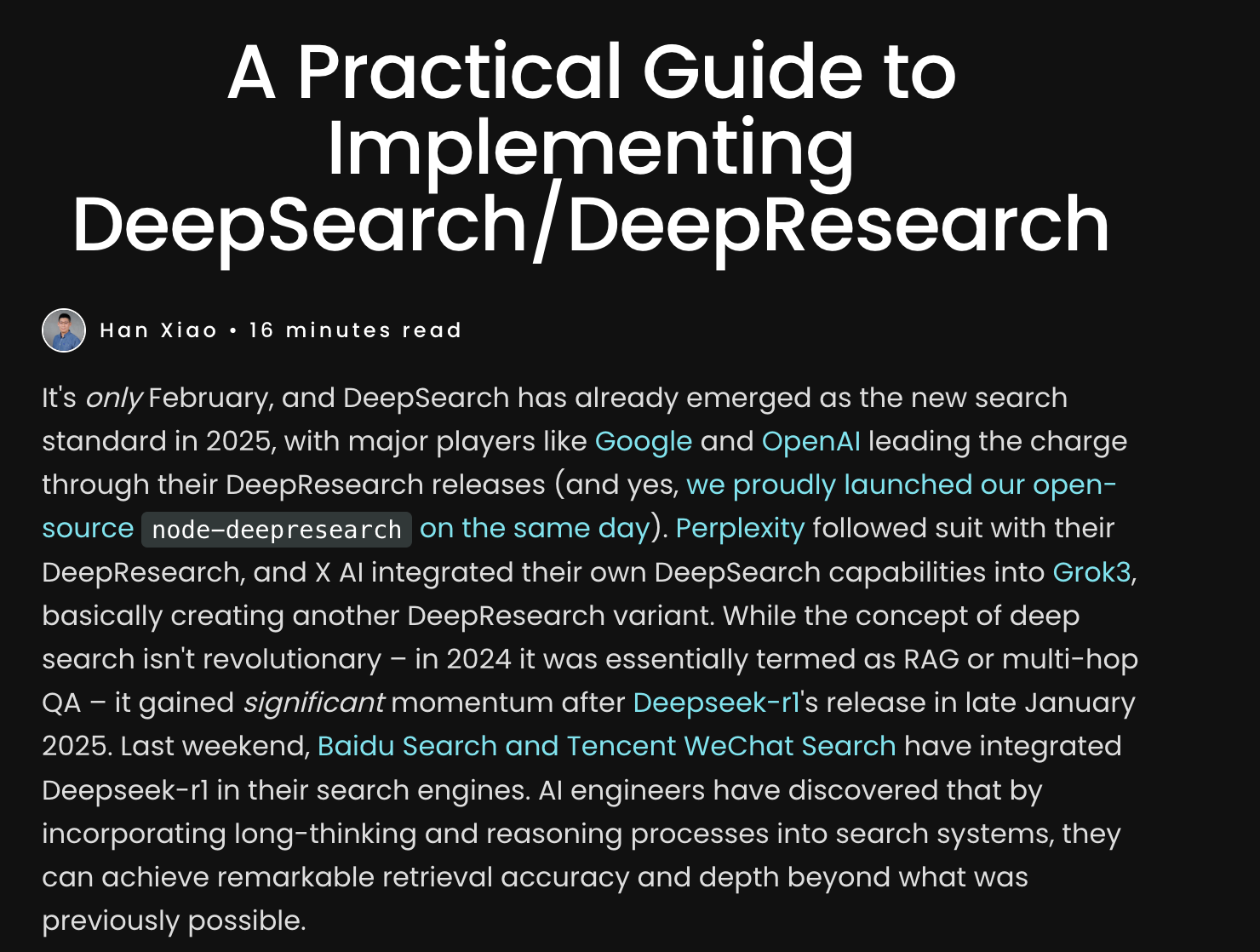 A Practical Guide to Implementing DeepSearch/DeepResearch

Han Xiao • 16 minutes read

It's only February, and DeepSearch has already emerged as the new search standard in 2025, with major players like Google and OpenAI leading the charge through their DeepResearch releases (and yes, we proudly launched our open-source node-deepresearch on the same day). Perplexity followed suit with their DeepResearch, and X AI integrated their own DeepSearch capabilities into Grok3, basically creating another DeepResearch variant. While the concept of deep search isn't revolutionary – in 2024 it was essentially termed as RAG or multi-hop QA – it gained significant momentum after Deepseek-r1's release in late January 2025. Last weekend, Baidu Search and Tencent WeChat Search have integrated Deepseek-r1 in their search engines. AI engineers have discovered that by incorporating long-thinking and reasoning processes into search systems, they can achieve remarkable retrieval accuracy and depth beyond what was previously possible.